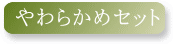 やわらかめセット